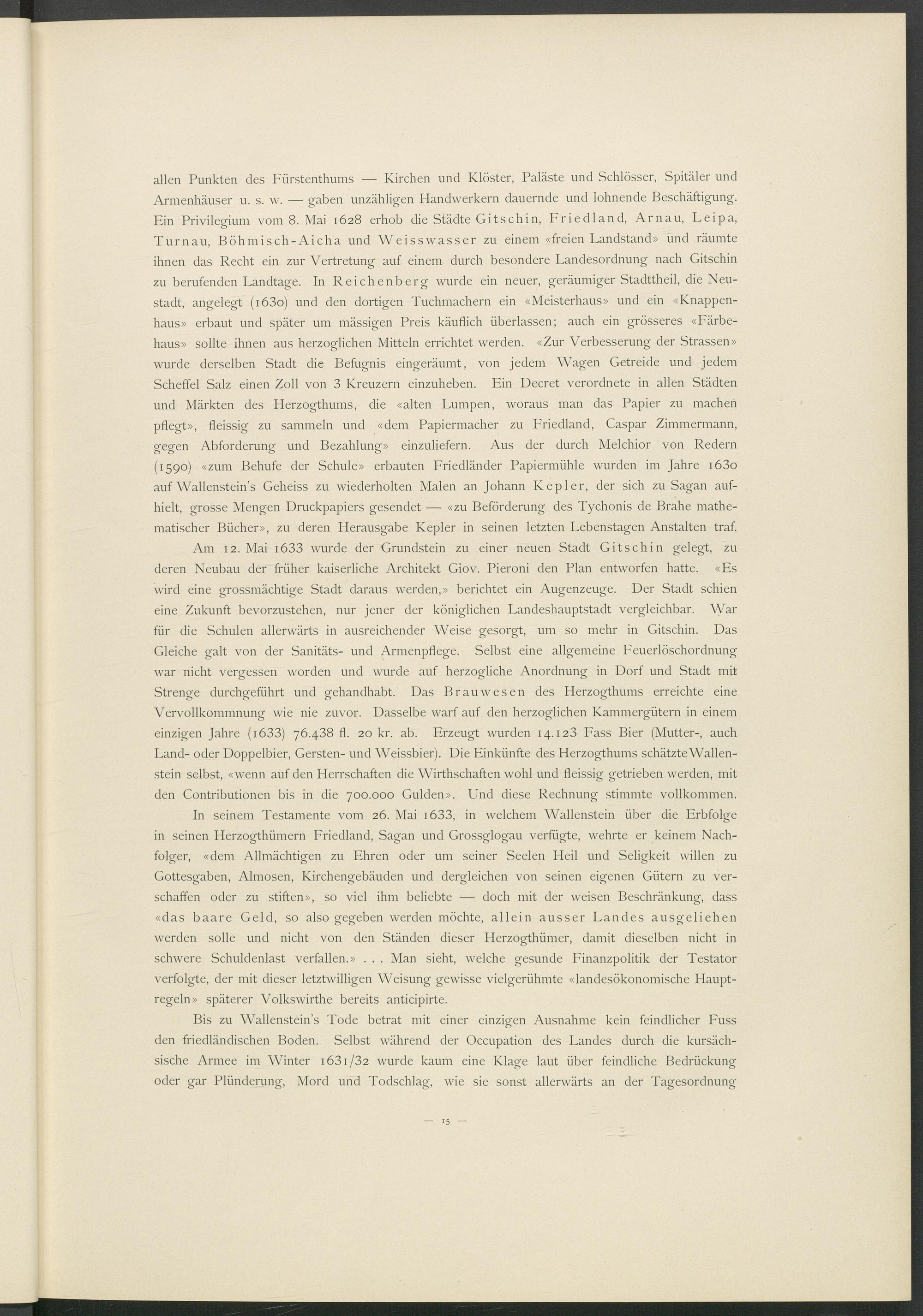 allen Punkten des Fürstenthums — Kirchen und Klöster, Paläste und Schlösser, Spitäler und Armenhäuser u. s. w. — gaben unzähligen Handwerkern dauernde und lohnende Beschäftigung. Ein Privilegium vom 8. Mai 1628 erhob die Städte Gitschin, Friedland, Arnau, Leipa, Turnau, Böhmisch-Aicha und Weisswasser zu einem «freien Landstand» und räumte ihnen das Recht ein zur Vertretung auf einem durch besondere Landesordnung nach Gitschin zu berufenden Landtage. In Reichenberg wurde ein neuer, geräumiger Stadttheil, die Neustadt, angelegt (1630) und den dortigen Tuchmachern ein «Meisterhaus» und ein «Knappenhaus» erbaut und später um mässigen Preis käuflich überlassen; auch ein grösseres «Färbehaus» sollte ihnen aus herzoglichen Mitteln errichtet werden. «Zur Verbesserung der Strassen» wurde derselben Stadt die Befugnis eingeräumt, von jedem Wagen Getreide und jedem Scheffel Salz einen Zoll von 3 Kreuzern einzuheben. Ein Decret verordnete in allen Städten und Märkten des Herzogthums, die «alten Lumpen, woraus man das Papier zu machen pflegt», fleissig zu sammeln und «dem Papiermacher zu Friedland, Caspar Zimmermann, gegen Abforderung und Bezahlung» einzuliefern. Aus der durch Melchior von Redern (1590) «zum Behufe der Schule» erbauten Friedländer Papiermühle wurden im Jahre 1630 auf Wallenstein's Geheiss zu wiederholten Malen an Johann Kepler, der sich zu Sagan aufhielt, grosse Mengen Druckpapiers gesendet — «zu Beförderung des Tychonis de Brahe mathematischer Bücher», zu deren Herausgabe Kepler in seinen letzten Lebenstagen Anstalten traf.

Am 12. Mai 1633 wurde der Grundstein zu einer neuen Stadt Gitschin gelegt, zu deren Neubau der früher kaiserliche Architekt Giov. Pieroni den Plan entworfen hatte. «Es wird eine grossmächtige Stadt daraus werden,» berichtet ein Augenzeuge. Der Stadt schien eine Zukunft bevorzustehen, nur jener der königlichen Landeshauptstadt vergleichbar. War für die Schulen allerwärts in ausreichender Weise gesorgt, um so mehr in Gitschin. Das Gleiche galt von der Sanitäts- und Armenpflege. Selbst eine allgemeine Feuerlöschordnung war nicht vergessen worden und wurde auf herzogliche Anordnung in Dorf und Stadt mit Strenge durchgeführt und gehandhabt. Das Brauwesen des Herzogthums erreichte eine Vervollkommnung wie nie zuvor. Dasselbe warf auf den herzoglichen Kammergütern in einem einzigen Jahre (1633) 76.438 fl. 20 kr. ab. Erzeugt wurden 14.123 Fass Bier (Mutter-, auch Land- oder Doppelbier, Gersten- und Weissbier). Die Einkünfte des Herzogthums schätzte Wallenstein selbst, «wenn auf den Herrschaften die Wirthschaften wohl und fleissig getrieben werden, mit den Contributionen bis in die 700.000 Gulden». Und diese Rechnung stimmte vollkommen.

In seinem Testamente vom 26. Mai 1633, in welchem Wallenstein über die Erbfolge in seinen Herzogthümern Friedland, Sagan und Grossglogau verfügte, wehrte er keinem Nachfolger, «dem Allmächtigen zu Ehren oder um seiner Seelen Heil und Seligkeit willen zu Gottesgaben, Almosen, Kirchengebäuden und dergleichen von seinen eigenen Gütern zu verschaffen oder zu stiften», so viel ihm beliebte — doch mit der weisen Beschränkung, dass «das baare Geld, so also gegeben werden möchte, allein ausser Landes ausgeliehen werden solle und nicht von den Ständen dieser Herzogthümer, damit dieselben nicht in schwere Schuldenlast verfallen.» . . . Man sieht, welche gesunde Finanzpolitik der Testator verfolgte, der mit dieser letztwilligen Weisung gewisse vielgerühmte «landesökonomische Hauptregeln» späterer Volkswirthe bereits anticipirte.

Bis zu Wallenstein's Tode betrat mit einer einzigen Ausnahme kein feindlicher Fuss den friedländischen Boden. Selbst während der Occupation des Landes durch die kursächsische Armee im Winter 1631/32 wurde kaum eine Klage laut über feindliche Bedrückung oder gar Plünderung, Mord und Todschlag, wie sie sonst allerwärts an der Tagesordnung

— 15 —